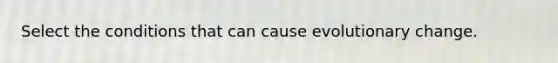 Select the conditions that can cause evolutionary change.